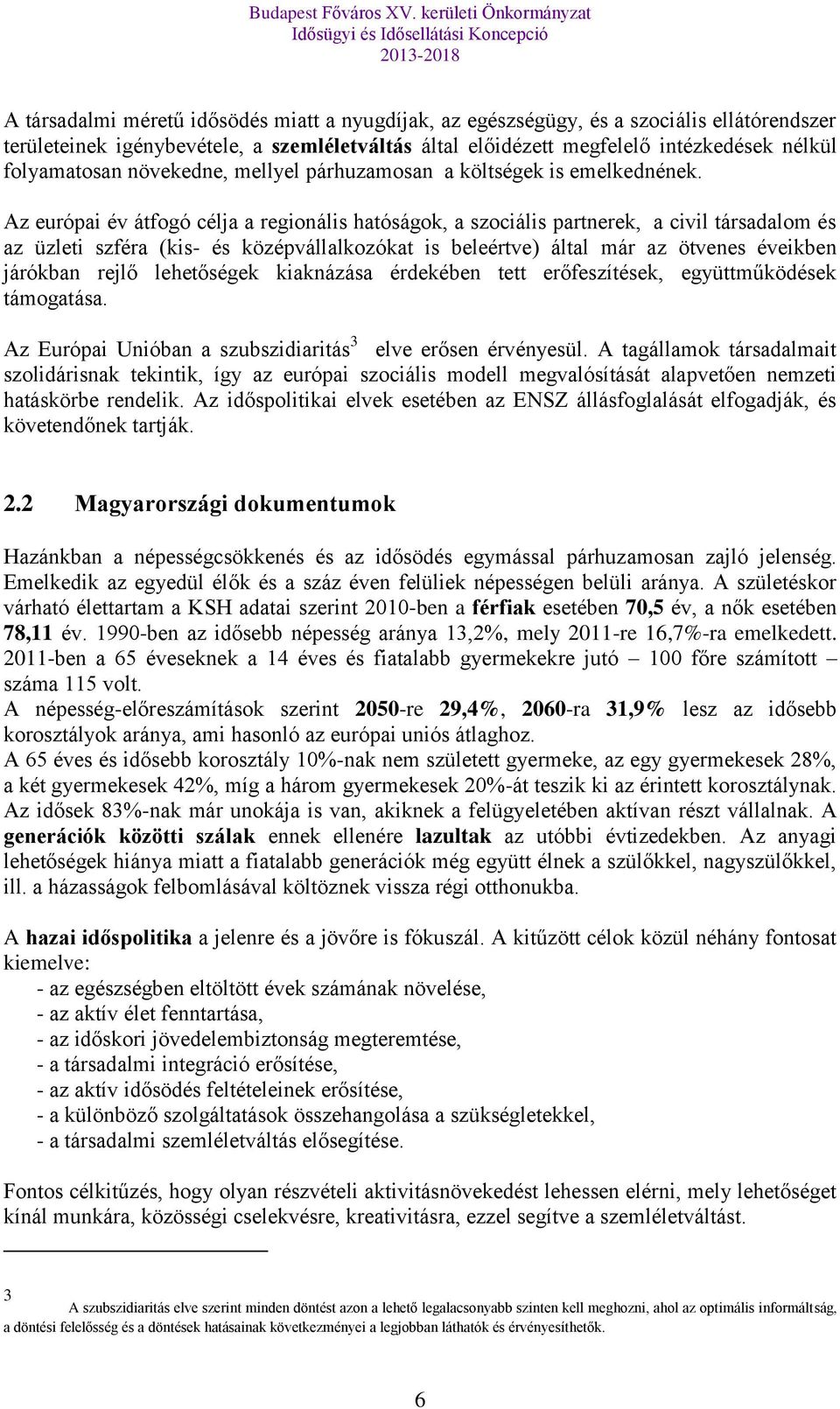 Budapest Főváros XV. kerületi Önkormányzat
Idősügyi és Idősellátási Koncepció
2013-2018

A társadalmi méretű idősödés miatt a nyugdíjak, az egészségügy, és a szociális ellátórendszer területeinek igénybevétele, a szemléletváltás által előidézett megfelelő intézkedések nélkül folyamatosan növekedne, mellyel párhuzamosan a költségek is emelkednének.

Az európai év átfogó célja a regionális hatóságok, a szociális partnerek, a civil társadalom és az üzleti szféra (kis- és középvállalkozókat is beleértve) által már az ötvenes éveikben járókban rejlő lehetőségek kiaknázása érdekében tett erőfeszítések, együttműködések támogatása.

Az Európai Unióban a szubszidiaritás$^3$ elve erősen érvényesül. A tagállamok társadalmait szolidárisnak tekintik, így az európai szociális modell megvalósítását alapvetően nemzeti hatáskörbe rendelik. Az időspolitikai elvek esetében az ENSZ állásfoglalását elfogadják, és követendőnek tartják.

2.2 Magyarországi dokumentumok

Hazánkban a népességcsökkenés és az idősödés egymással párhuzamosan zajló jelenség. Emelkedik az egyedül élők és a száz éven felüliek népességen belüli aránya. A születéskor várható élettartam a KSH adatai szerint 2010-ben a férfiak esetében 70,5 év, a nők esetében 78,11 év. 1990-ben az idősebb népesség aránya 13,2%, mely 2011-re 16,7%-ra emelkedett. 2011-ben a 65 éveseknek a 14 éves és fiatalabb gyermekekre jutó – 100 főre számított – száma 115 volt.
A népesség-előreszámítások szerint 2050-re 29,4%, 2060-ra 31,9% lesz az idősebb korosztályok aránya, ami hasonló az európai uniós átlaghoz.
A 65 éves és idősebb korosztály 10%-nak nem született gyermeke, az egy gyermekesek 28%, a két gyermekesek 42%, míg a három gyermekesek 20%-át teszik ki az érintett korosztálynak. Az idősek 83%-nak már unokája is van, akiknek a felügyeletében aktívan részt vállalnak. A generációk közötti szálak ennek ellenére lazultak az utóbbi évtizedekben. Az anyagi lehetőségek hiánya miatt a fiatalabb generációk még együtt élnek a szülőkkel, nagyszülőkkel, ill. a házasságok felbomlásával költöznek vissza régi otthonukba.

A hazai időspolitika a jelenre és a jövőre is fókuszál. A kitűzött célok közül néhány fontosat kiemelve:
- az egészségben eltöltött évek számának növelése,
- az aktív élet fenntartása,
- az időskori jövedelembiztonság megteremtése,
- a társadalmi integráció erősítése,
- az aktív idősödés feltételeinek erősítése,
- a különböző szolgáltatások összehangolása a szükségletekkel,
- a társadalmi szemléletváltás elősegítése.

Fontos célkitűzés, hogy olyan részvételi aktivitásnövekedést lehessen elérni, mely lehetőséget kínál munkára, közösségi cselekvésre, kreativitásra, ezzel segítve a szemléletváltást.

3 A szubszidiaritás elve szerint minden döntést azon a lehető legalacsonyabb szinten kell meghozni, ahol az optimális informáltság, a döntési felelősség és a döntések hatásainak következményei a legjobban láthatók és érvényesíthetők.

6